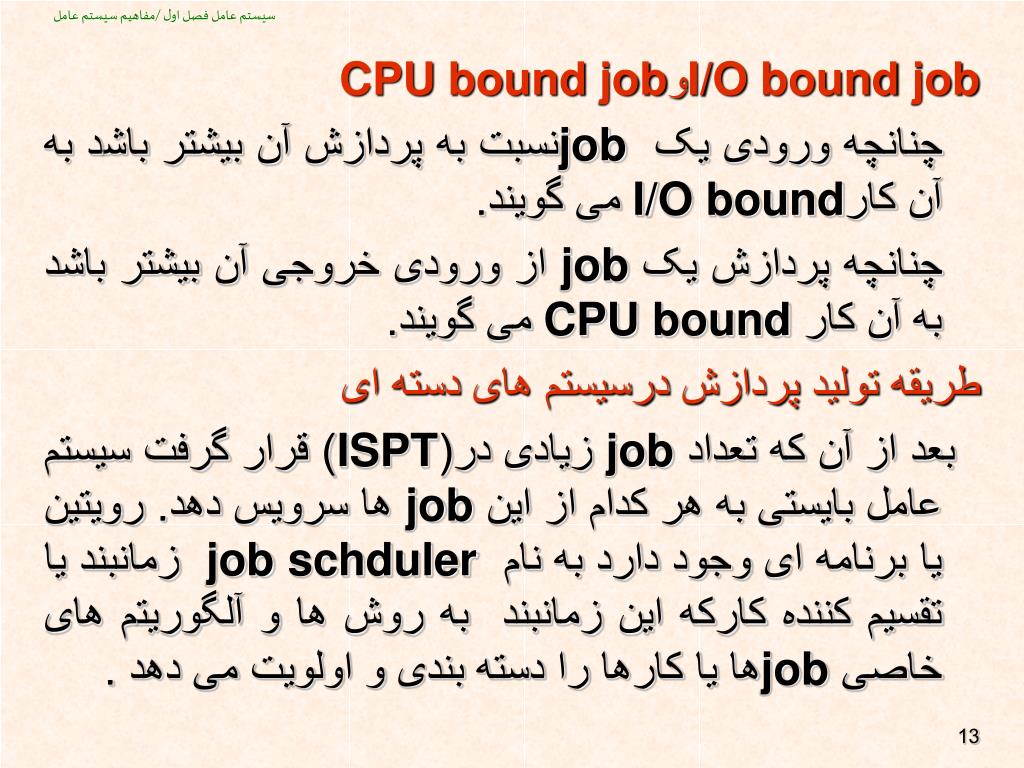 سیستم عامل فصل اول /مفاهیم سیستم عامل

CPU bound jobوI/O bound job

چنانچه ورودی یک jobنسبت به پردازش آن بیشتر باشد به آن کارI/O bound می گویند.

چنانچه پردازش یک job از ورودی خروجی آن بیشتر باشد به آن کار CPU bound می گویند.

طریقه تولید پردازش درسیستم های دسته ای

بعد از آن که تعداد job زیادی در(ISPT) قرار گرفت سیستم عامل بایستی به هر کدام از این job ها سرویس دهد. رویتین یا برنامه ای وجود دارد به نام job schduler زمانبند یا تقسیم کننده کارکه این زمانبند به روش ها و آلگوریتم های خاصی jobها یا کارها را دسته بندی و اولویت می دهد .

13